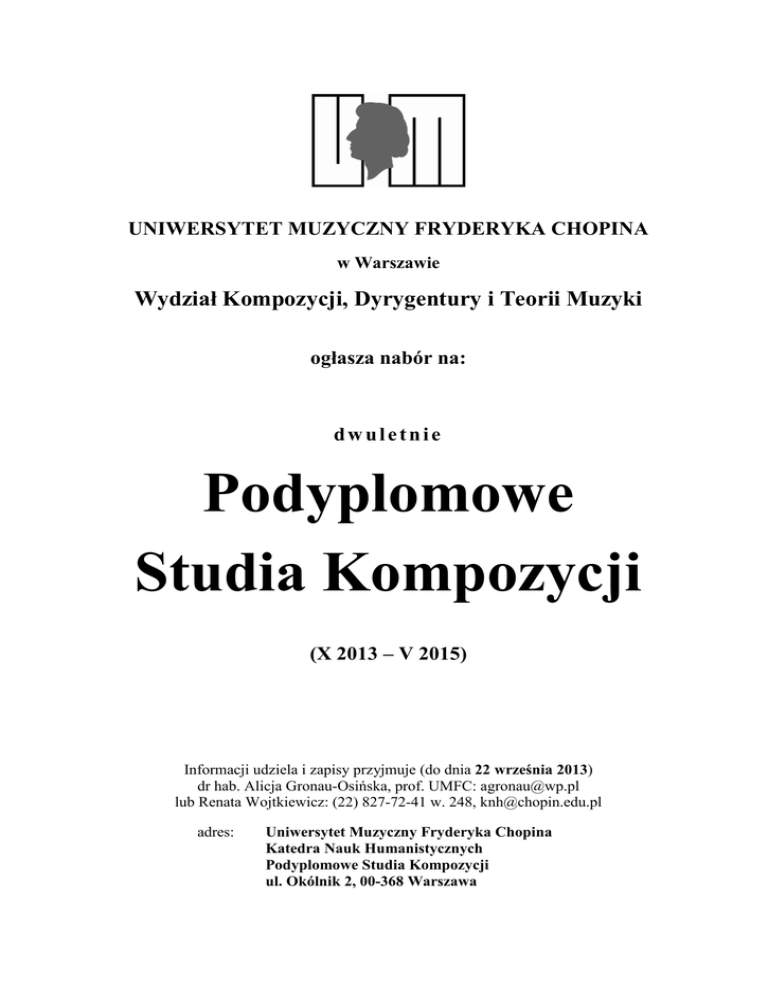 UNIWERSYTET MUZYCZNY FRYDERYKA CHOPINA

w Warszawie

Wydział Kompozycji, Dyrygentury i Teorii Muzyki

ogłasza nabór na:

dwuletnie

Podyplomowe Studia Kompozycji

(X 2013 – V 2015)

Informacji udziela i zapisy przyjmuje (do dnia 22 września 2013) dr hab. Alicja Gronau-Osińska, prof. UMFC: agronau@wp.pl lub Renata Wojtkiewicz: (22) 827-72-41 w. 248, knh@chopin.edu.pl

adres: Uniwersytet Muzyczny Fryderyka Chopina
Katedra Nauk Humanistycznych
Podyplomowe Studia Kompozycji
ul. Okólnik 2, 00-368 Warszawa